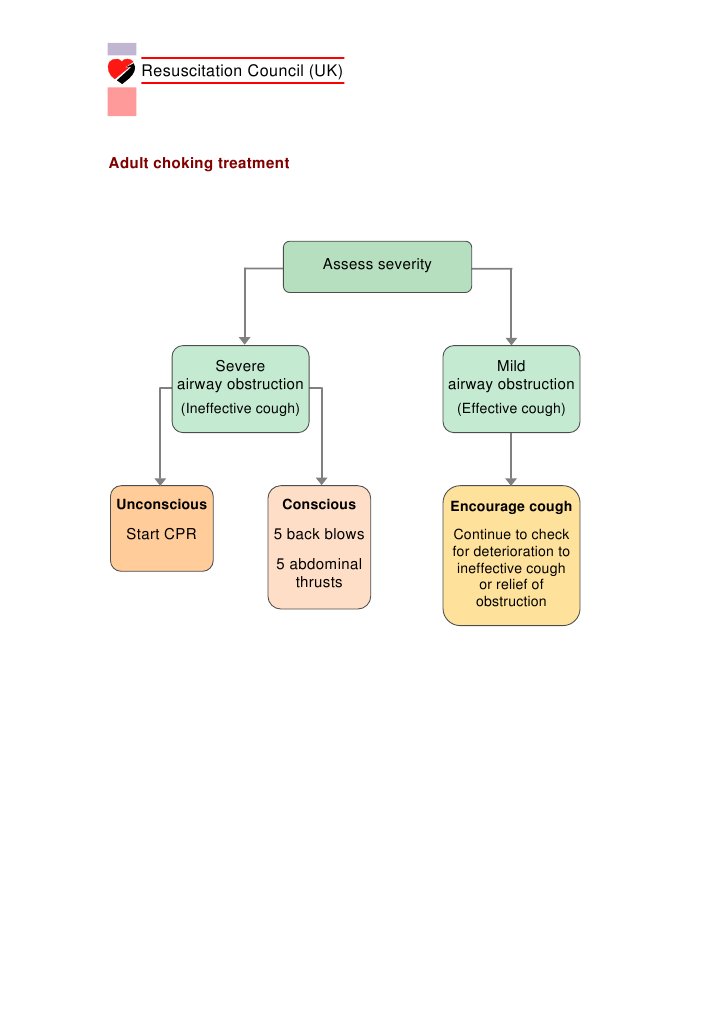 Resuscitation Council (UK)

Adult choking treatment

Assess severity

Severe
airway obstruction
(Ineffective cough)

Mild
airway obstruction
(Effective cough)

Unconscious

Start CPR

Conscious

5 back blows

5 abdominal thrusts

Encourage cough

Continue to check for deterioration to ineffective cough or relief of obstruction